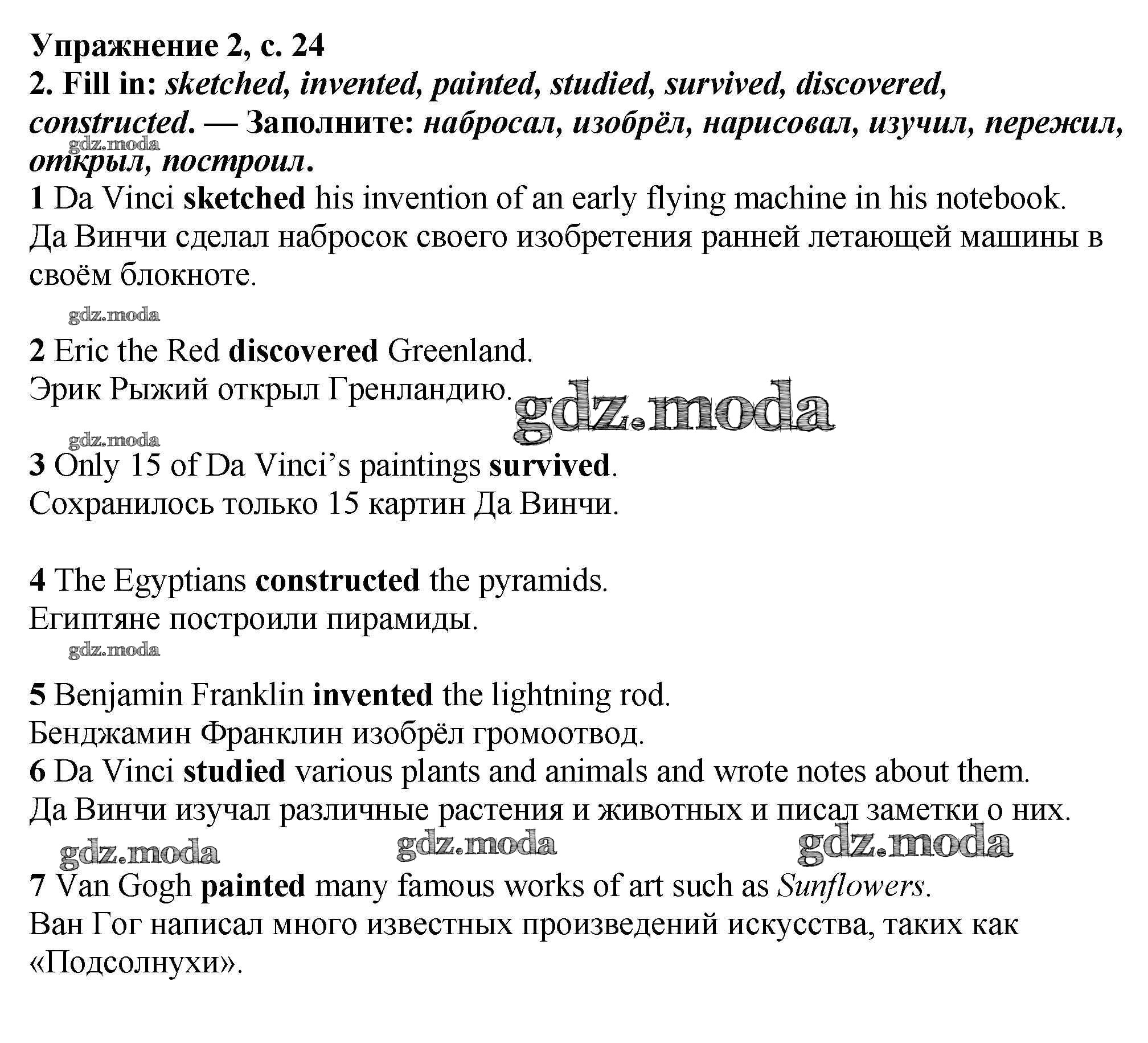 Упражнение 2, с. 24
2. Fill in: sketched, invented, painted, studied, survived, discovered, constructed. — Заполните: набросал, изобрёл, нарисовал, изучил, пережил, открыл, построил.

gdz.moda

1 Da Vinci sketched his invention of an early flying machine in his notebook.
Да Винчи сделал набросок своего изобретения ранней летающей машины в своём блокноте.

gdz.moda

2 Eric the Red discovered Greenland.
Эрик Рыжий открыл Гренландию.

gdz.moda

gdz.moda

3 Only 15 of Da Vinci's paintings survived.
Сохранилось только 15 картин Да Винчи.

4 The Egyptians constructed the pyramids.
Египтяне построили пирамиды.

gdz.moda

5 Benjamin Franklin invented the lightning rod.
Бенджамин Франклин изобрёл громоотвод.
6 Da Vinci studied various plants and animals and wrote notes about them.
Да Винчи изучал различные растения и животных и писал заметки о них.

gdz.moda gdz.moda gdz.moda

7 Van Gogh painted many famous works of art such as Sunflowers.
Ван Гог написал много известных произведений искусства, таких как «Подсолнухи».